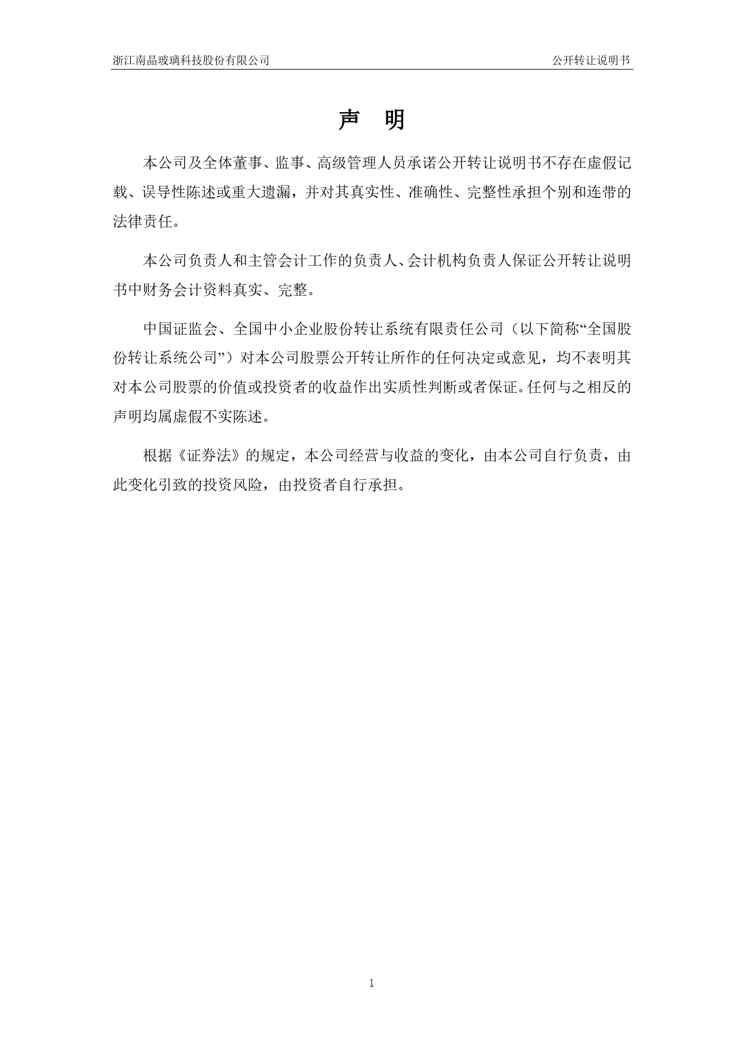 浙江南晶玻璃科技股份有限公司

公开转让说明书

声 明

本公司及全体董事、监事、高级管理人员承诺公开转让说明书不存在虚假记载、误导性陈述或重大遗漏，并对其真实性、准确性、完整性承担个别和连带的法律责任。

本公司负责人和主管会计工作的负责人、会计机构负责人保证公开转让说明书中财务会计资料真实、完整。

中国证监会、全国中小企业股份转让系统有限责任公司（以下简称“全国股份转让系统公司”）对本公司股票公开转让所作的任何决定或意见，均不表明其对本公司股票的价值或投资者的收益作出实质性判断或者保证。任何与之相反的声明均属虚假不实陈述。

根据《证券法》的规定，本公司经营与收益的变化，由本公司自行负责，由此变化引致的投资风险，由投资者自行承担。

1